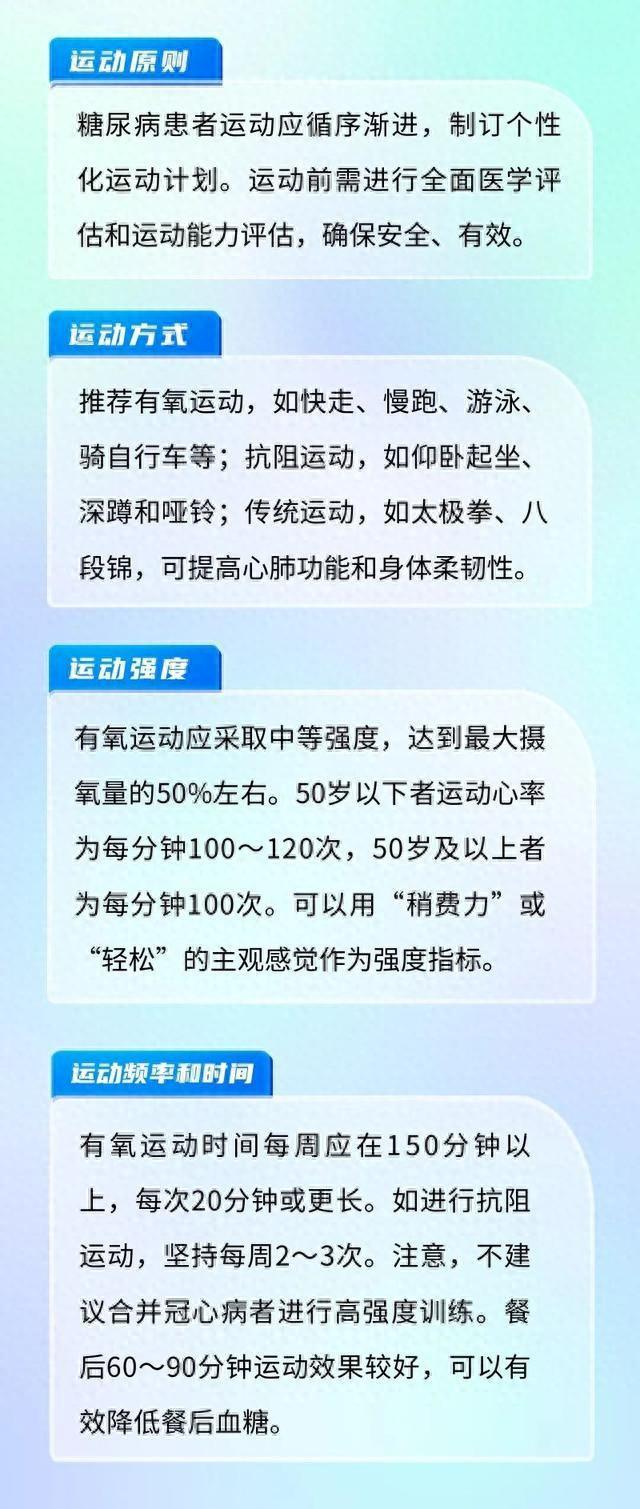 运动原则

糖尿病患者运动应循序渐进，制订个性化运动计划。运动前需进行全面医学评估和运动能力评估，确保安全、有效。

运动方式

推荐有氧运动，如快走、慢跑、游泳、骑自行车等；抗阻运动，如仰卧起坐、深蹲和哑铃；传统运动，如太极拳、八段锦，可提高心肺功能和身体柔韧性。

运动强度

有氧运动应采取中等强度，达到最大摄氧量的50%左右。50岁以下者运动心率为每分钟100～120次，50岁及以上者为每分钟100次。可以用“稍费力”或“轻松”的主观感觉作为强度指标。

运动频率和时间

有氧运动时间每周应在150分钟以上，每次20分钟或更长。如进行抗阻运动，坚持每周2～3次。注意，不建议合并冠心病者进行高强度训练。餐后60～90分钟运动效果较好，可以有效降低餐后血糖。